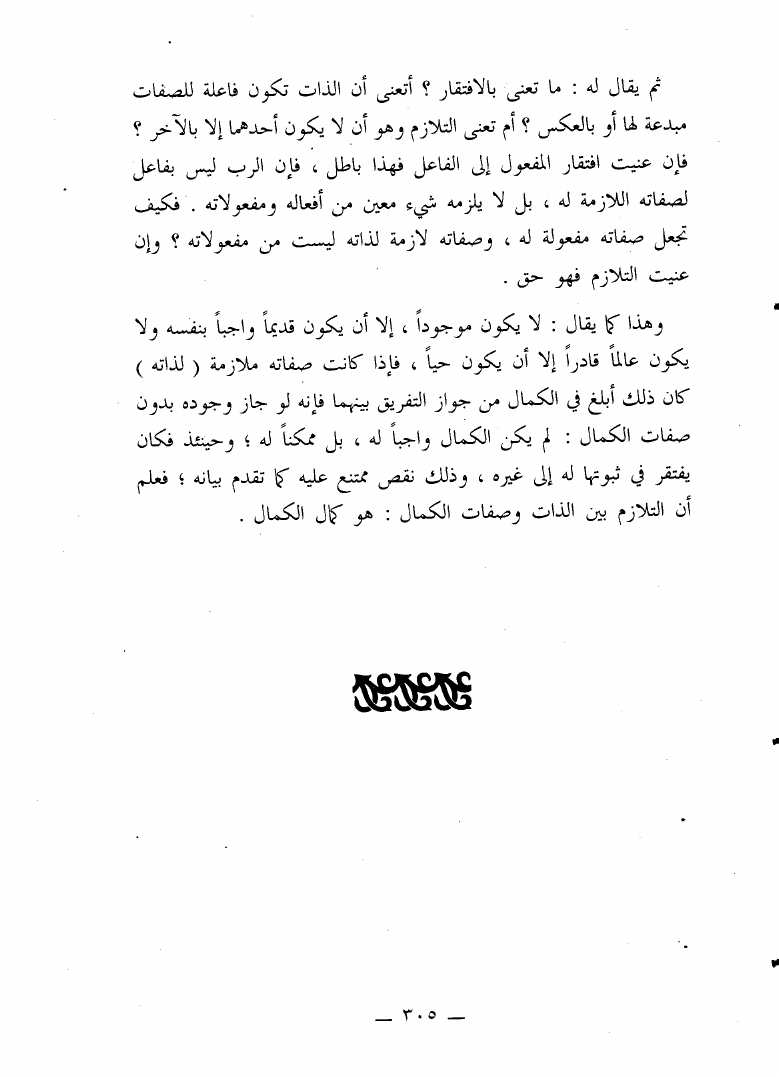 ثم يقال له : ما تعنى بالافتقار ؟ أتعنى أن الذات تكون فاعلة للصفات مبدعة لها أو بالعكس ؟ أم تعنى التلازم وهو أن لا يكون أحدهما إلا بالآخر ؟ فإن عنيت افتقار المفعول إلى الفاعل فهذا باطل ، فإن الرب ليس بفاعل لصفاته اللازمة له ، بل لا يلزمه شيء معين من أفعاله ومفعولاته . فكيف تجعل صفاته مفعولة له ، وصفاته لازمة لذاته ليست من مفعولاته ؟ وإن عنيت التلازم فهو حق .

وهذا كما يقال : لا يكون موجوداً ، إلا أن يكون قديماً واجباً بنفسه ولا يكون عالماً قادراً إلا أن يكون حياً ، فإذا كانت صفاته ملازمة ( لذاته ) كان ذلك أبلغ في الكمال من جواز التفريق بينهما فإنه لو جاز وجوده بدون صفات الكمال : لم يكن الكمال واجباً له ، بل ممكناً له ؛ وحينئذ فكان يفتقر في ثبوتها له إلى غيره ، وذلك نقص ممتنع عليه كما تقدم بيانه ؛ فعلم أن التلازم بين الذات وصفات الكمال : هو كمال الكمال .

— ٣٠٥ —